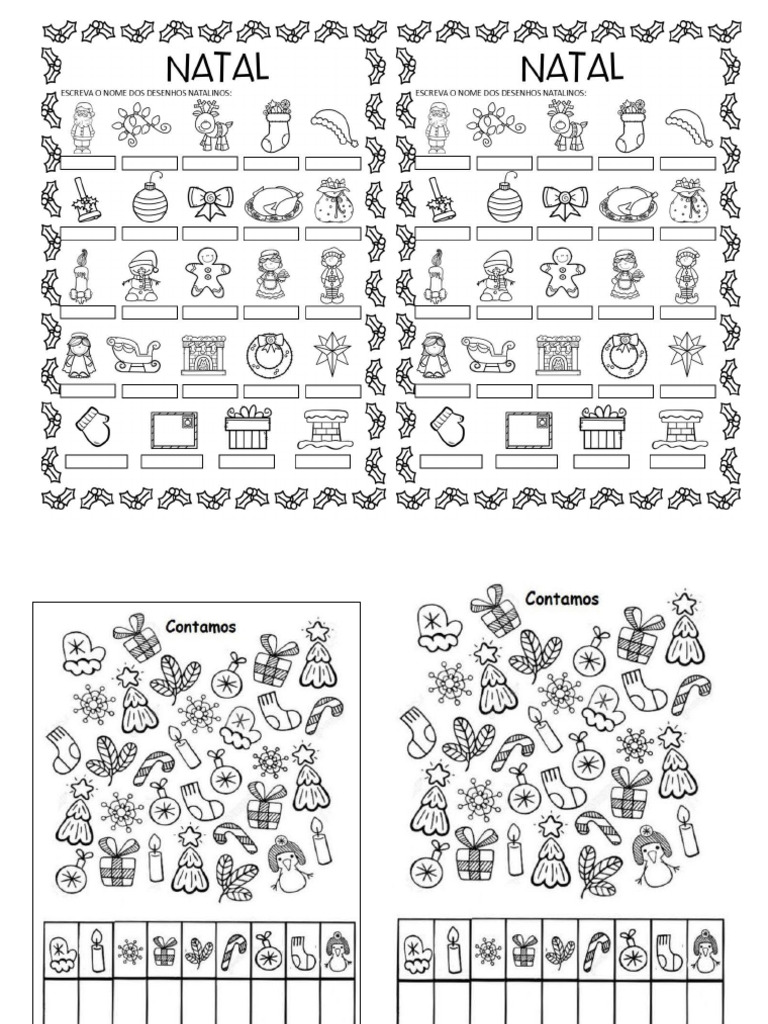 NATAL

ESCREVA O NOME DOS DESENHOS NATALINOS:

NATAL

ESCREVA O NOME DOS DESENHOS NATALINOS:

Contamos

Contamos